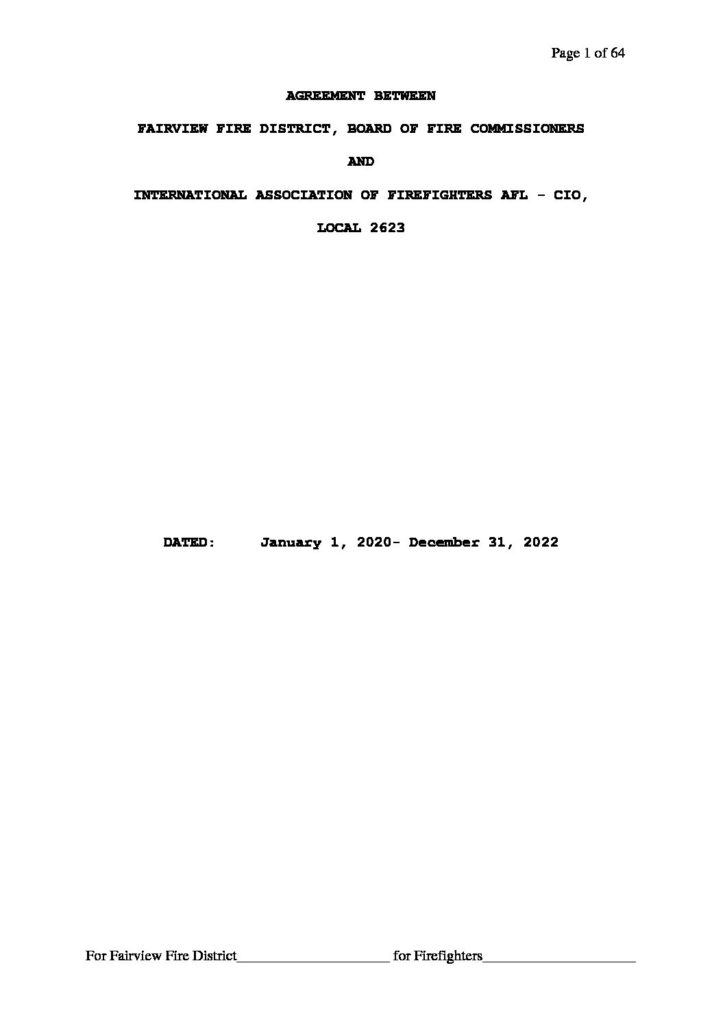 Page 1 of 64

AGREEMENT BETWEEN

FAIRVIEW FIRE DISTRICT, BOARD OF FIRE COMMISSIONERS

AND

INTERNATIONAL ASSOCIATION OF FIREFIGHTERS AFL - CIO,

LOCAL 2623

DATED: January 1, 2020- December 31, 2022

For Fairview Fire District____ for Firefighters____